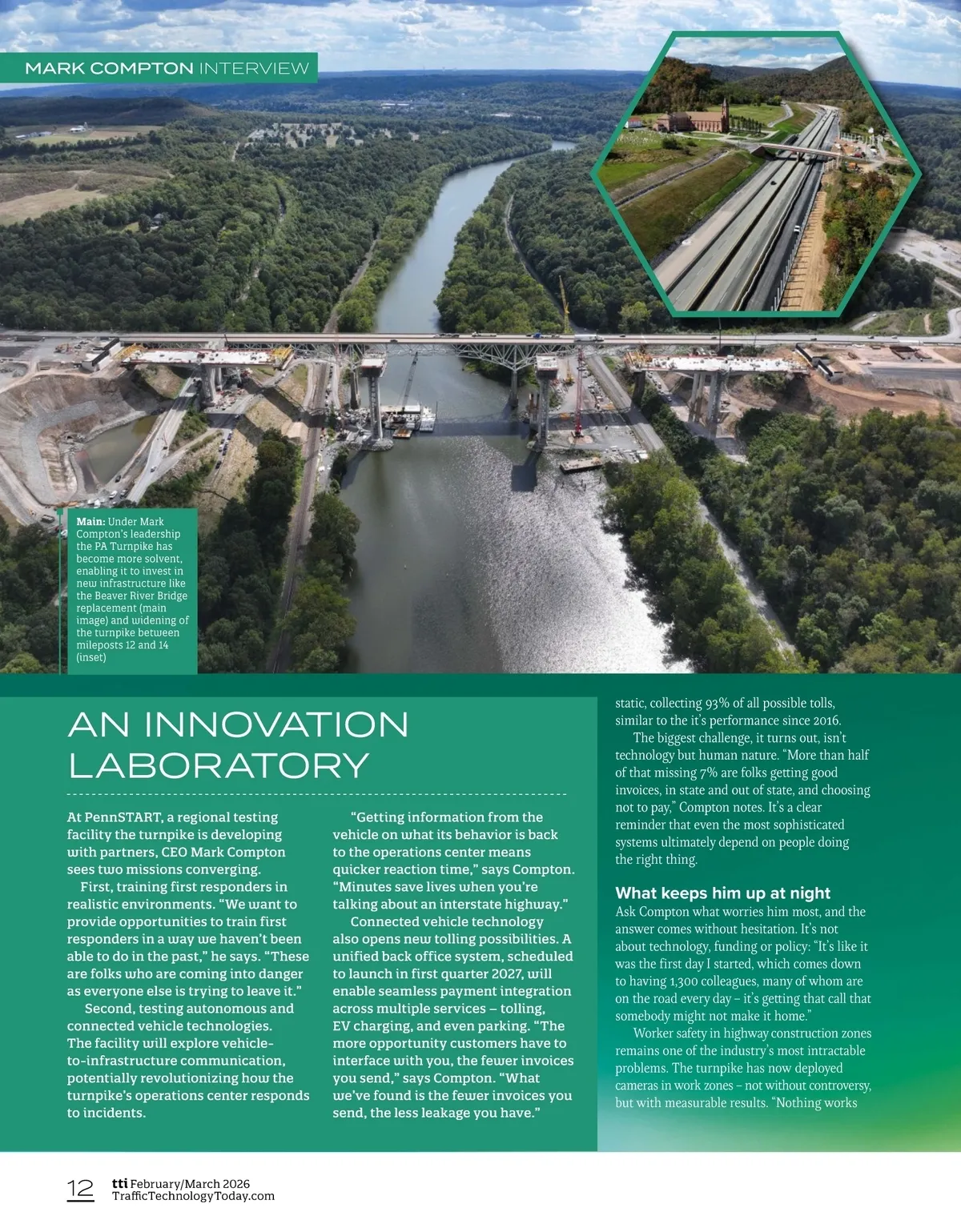 MARK COMPTON INTERVIEW

Main: Under Mark Compton's leadership the PA Turnpike has become more solvent, enabling it to invest in new infrastructure like the Beaver River Bridge replacement (main image) and widening of the turnpike between mileposts 12 and 14 (inset)

AN INNOVATION LABORATORY

At PennSTART, a regional testing facility the turnpike is developing with partners, CEO Mark Compton sees two missions converging.

First, training first responders in realistic environments. "We want to provide opportunities to train first responders in a way we haven't been able to do in the past," he says. "These are folks who are coming into danger as everyone else is trying to leave it."

Second, testing autonomous and connected vehicle technologies. The facility will explore vehicle-to-infrastructure communication, potentially revolutionizing how the turnpike's operations center responds to incidents.

"Getting information from the vehicle on what its behavior is back to the operations center means quicker reaction time," says Compton. "Minutes save lives when you're talking about an interstate highway."

Connected vehicle technology also opens new tolling possibilities. A unified back office system, scheduled to launch in first quarter 2027, will enable seamless payment integration across multiple services – tolling, EV charging, and even parking. "The more opportunity customers have to interface with you, the fewer invoices you send," says Compton. "What we've found is the fewer invoices you send, the less leakage you have."

static, collecting 93% of all possible tolls, similar to the it's performance since 2016.

The biggest challenge, it turns out, isn't technology but human nature. "More than half of that missing 7% are folks getting good invoices, in state and out of state, and choosing not to pay," Compton notes. It's a clear reminder that even the most sophisticated systems ultimately depend on people doing the right thing.

What keeps him up at night

Ask Compton what worries him most, and the answer comes without hesitation. It's not about technology, funding or policy: "It's like it was the first day I started, which comes down to having 1,300 colleagues, many of whom are on the road every day – it's getting that call that somebody might not make it home."

Worker safety in highway construction zones remains one of the industry's most intractable problems. The turnpike has now deployed cameras in work zones – not without controversy, but with measurable results. "Nothing works

12 tti February/March 2026 TrafficTechnologyToday.com